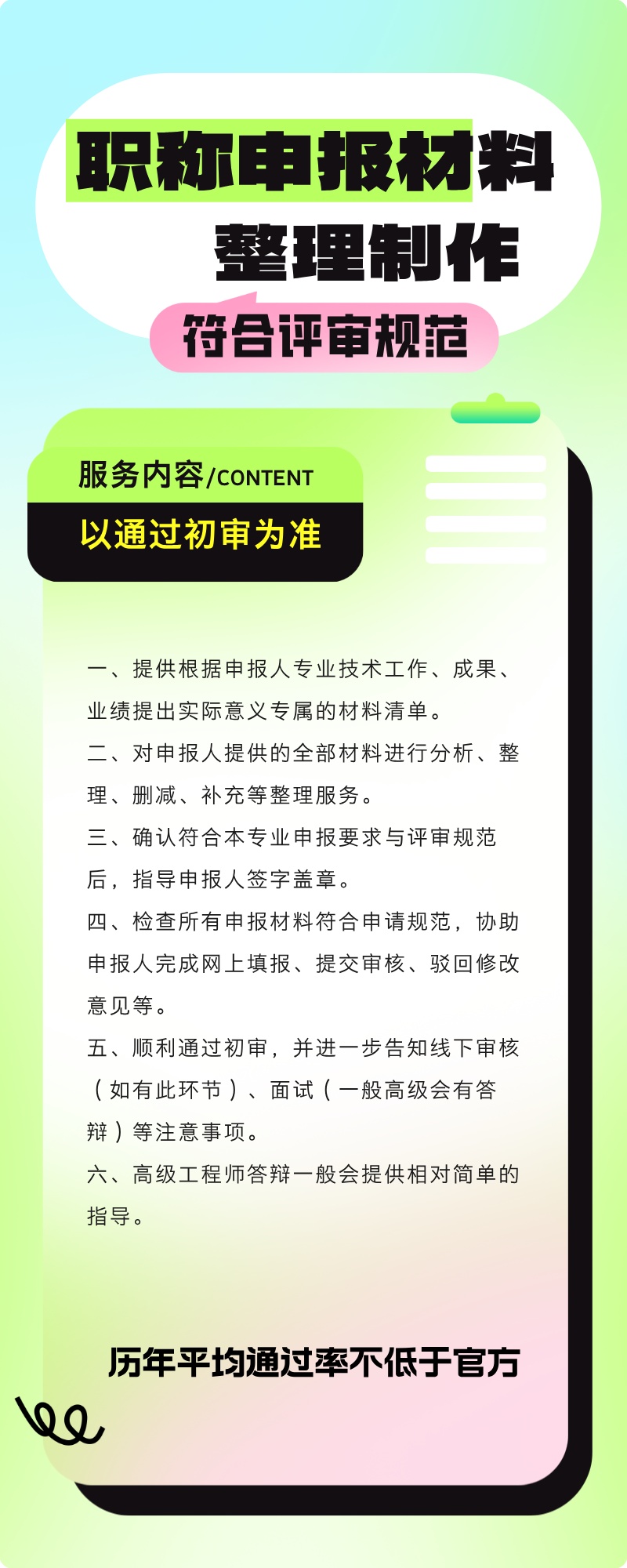 职称申报材料
整理制作

符合评审规范

服务内容/CONTENT
以通过初审为准

一、提供根据申报人专业技术工作、成果、业绩提出实际意义专属的材料清单。
二、对申报人提供的全部材料进行分析、整理、删减、补充等整理服务。
三、确认符合本专业申报要求与评审规范后，指导申报人签字盖章。
四、检查所有申报材料符合申请规范，协助申报人完成网上填报、提交审核、驳回修改意见等。
五、顺利通过初审，并进一步告知线下审核（如有此环节）、面试（一般高级会有答辩）等注意事项。
六、高级工程师答辩一般会提供相对简单的指导。

历年平均通过率不低于官方